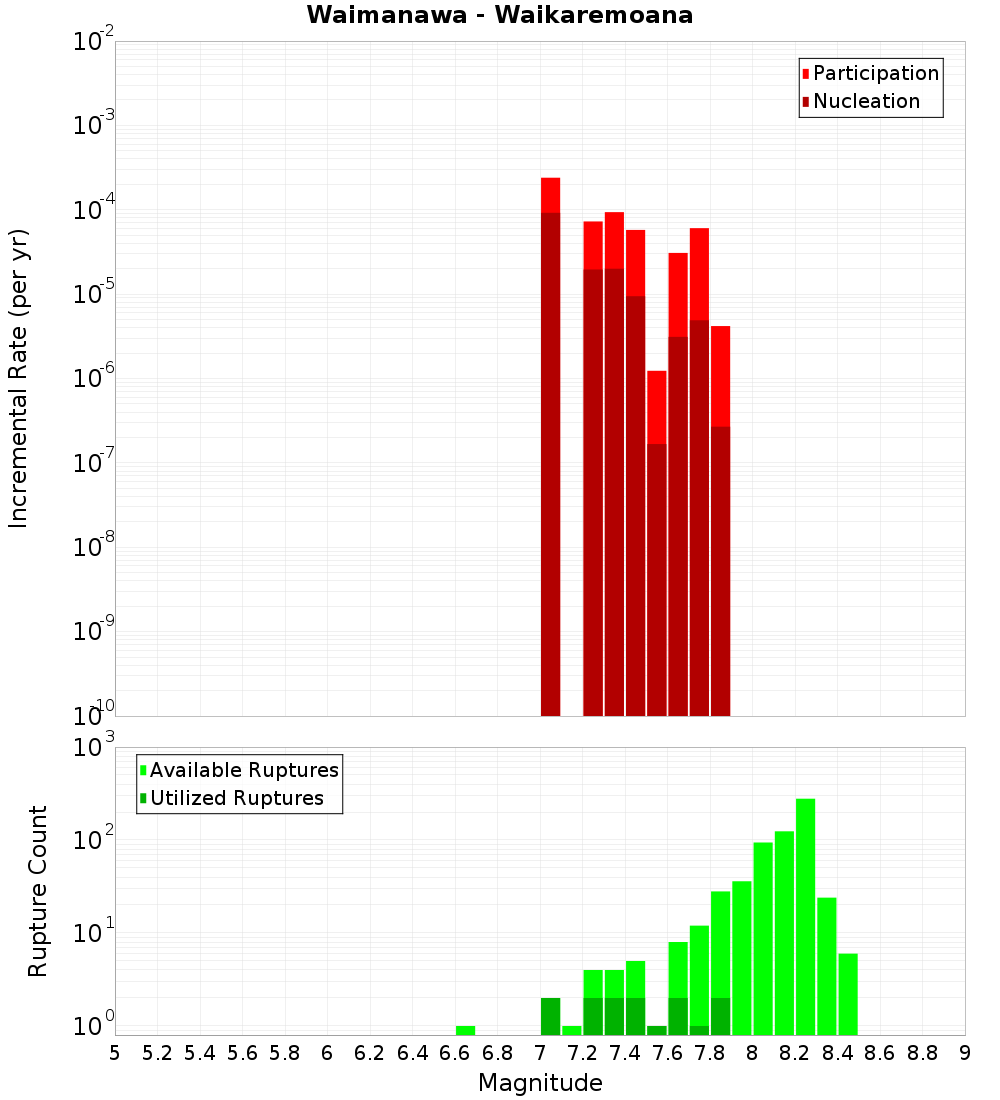 Waimanawa - Waikaremoana

Participation
Nucleation

Incremental Rate (per yr)

$10^{-2}$
$10^{-3}$
$10^{-4}$
$10^{-5}$
$10^{-6}$
$10^{-7}$
$10^{-8}$
$10^{-9}$
$10^{-10}$

Available Ruptures
Utilized Ruptures

Rupture Count

$10^{3}$
$10^{2}$
$10^{1}$
$10^{0}$

5 5.2 5.4 5.6 5.8 6 6.2 6.4 6.6 6.8 7 7.2 7.4 7.6 7.8 8 8.2 8.4 8.6 8.8 9

Magnitude